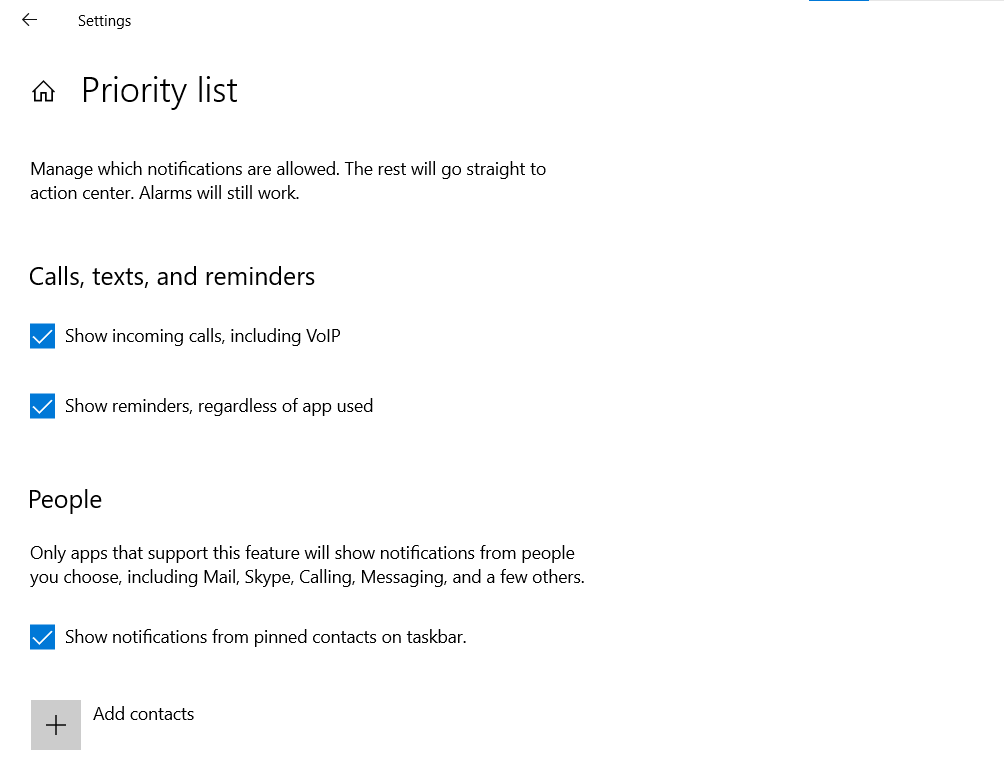 Settings

Priority list

Manage which notifications are allowed. The rest will go straight to action center. Alarms will still work.

Calls, texts, and reminders

Show incoming calls, including VoIP

Show reminders, regardless of app used

People

Only apps that support this feature will show notifications from people you choose, including Mail, Skype, Calling, Messaging, and a few others.

Show notifications from pinned contacts on taskbar.

Add contacts